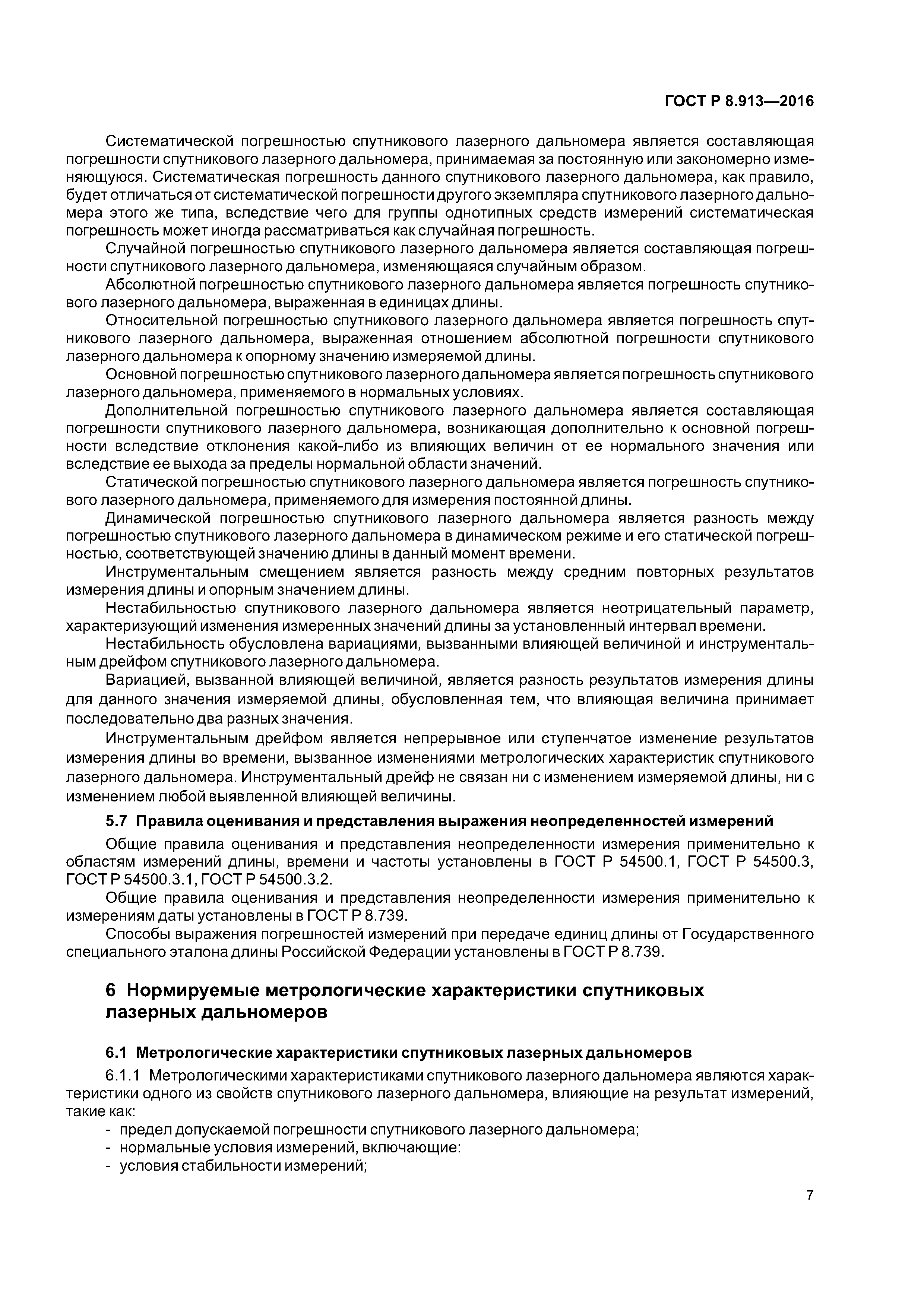 ГОСТ Р 8.913—2016

Систематической погрешностью спутникового лазерного дальномера является составляющая погрешности спутникового лазерного дальномера, принимаемая за постоянную или закономерно изменяющуюся. Систематическая погрешность данного спутникового лазерного дальномера, как правило, будет отличаться от систематической погрешности другого экземпляра спутникового лазерного дальномера этого же типа, вследствие чего для группы однотипных средств измерений систематическая погрешность может иногда рассматриваться как случайная погрешность.

Случайной погрешностью спутникового лазерного дальномера является составляющая погрешности спутникового лазерного дальномера, изменяющаяся случайным образом.

Абсолютной погрешностью спутникового лазерного дальномера является погрешность спутникового лазерного дальномера, выраженная в единицах длины.

Относительной погрешностью спутникового лазерного дальномера является погрешность спутникового лазерного дальномера, выраженная отношением абсолютной погрешности спутникового лазерного дальномера к опорному значению измеряемой длины.

Основной погрешностью спутникового лазерного дальномера является погрешность спутникового лазерного дальномера, применяемого в нормальных условиях.

Дополнительной погрешностью спутникового лазерного дальномера является составляющая погрешности спутникового лазерного дальномера, возникающая дополнительно к основной погрешности вследствие отклонения какой-либо из влияющих величин от ее нормального значения или вследствие ее выхода за пределы нормальной области значений.

Статической погрешностью спутникового лазерного дальномера является погрешность спутникового лазерного дальномера, применяемого для измерения постоянной длины.

Динамической погрешностью спутникового лазерного дальномера является разность между погрешностью спутникового лазерного дальномера в динамическом режиме и его статической погрешностью, соответствующей значению длины в данный момент времени.

Инструментальным смещением является разность между средним повторных результатов измерения длины и опорным значением длины.

Нестабильностью спутникового лазерного дальномера является неотрицательный параметр, характеризующий изменения измеренных значений длины за установленный интервал времени.

Нестабильность обусловлена вариациями, вызванными влияющей величиной и инструментальным дрейфом спутникового лазерного дальномера.

Вариацией, вызванной влияющей величиной, является разность результатов измерения длины для данного значения измеряемой длины, обусловленная тем, что влияющая величина принимает последовательно два разных значения.

Инструментальным дрейфом является непрерывное или ступенчатое изменение результатов измерения длины во времени, вызванное изменениями метрологических характеристик спутникового лазерного дальномера. Инструментальный дрейф не связан ни с изменением измеряемой длины, ни с изменением любой выявленной влияющей величины.

5.7 Правила оценивания и представления выражения неопределенностей измерений

Общие правила оценивания и представления неопределенности измерения применительно к областям измерений длины, времени и частоты установлены в ГОСТ Р 54500.1, ГОСТ Р 54500.3, ГОСТ Р 54500.3.1, ГОСТ Р 54500.3.2.

Общие правила оценивания и представления неопределенности измерения применительно к измерениям даты установлены в ГОСТ Р 8.739.

Способы выражения погрешностей измерений при передаче единиц длины от Государственного специального эталона длины Российской Федерации установлены в ГОСТ Р 8.739.

6 Нормируемые метрологические характеристики спутниковых лазерных дальномеров

6.1 Метрологические характеристики спутниковых лазерных дальномеров

6.1.1 Метрологическими характеристиками спутникового лазерного дальномера являются характеристики одного из свойств спутникового лазерного дальномера, влияющие на результат измерений, такие как:
- предел допускаемой погрешности спутникового лазерного дальномера;
- нормальные условия измерений, включающие:
- условия стабильности измерений;

7